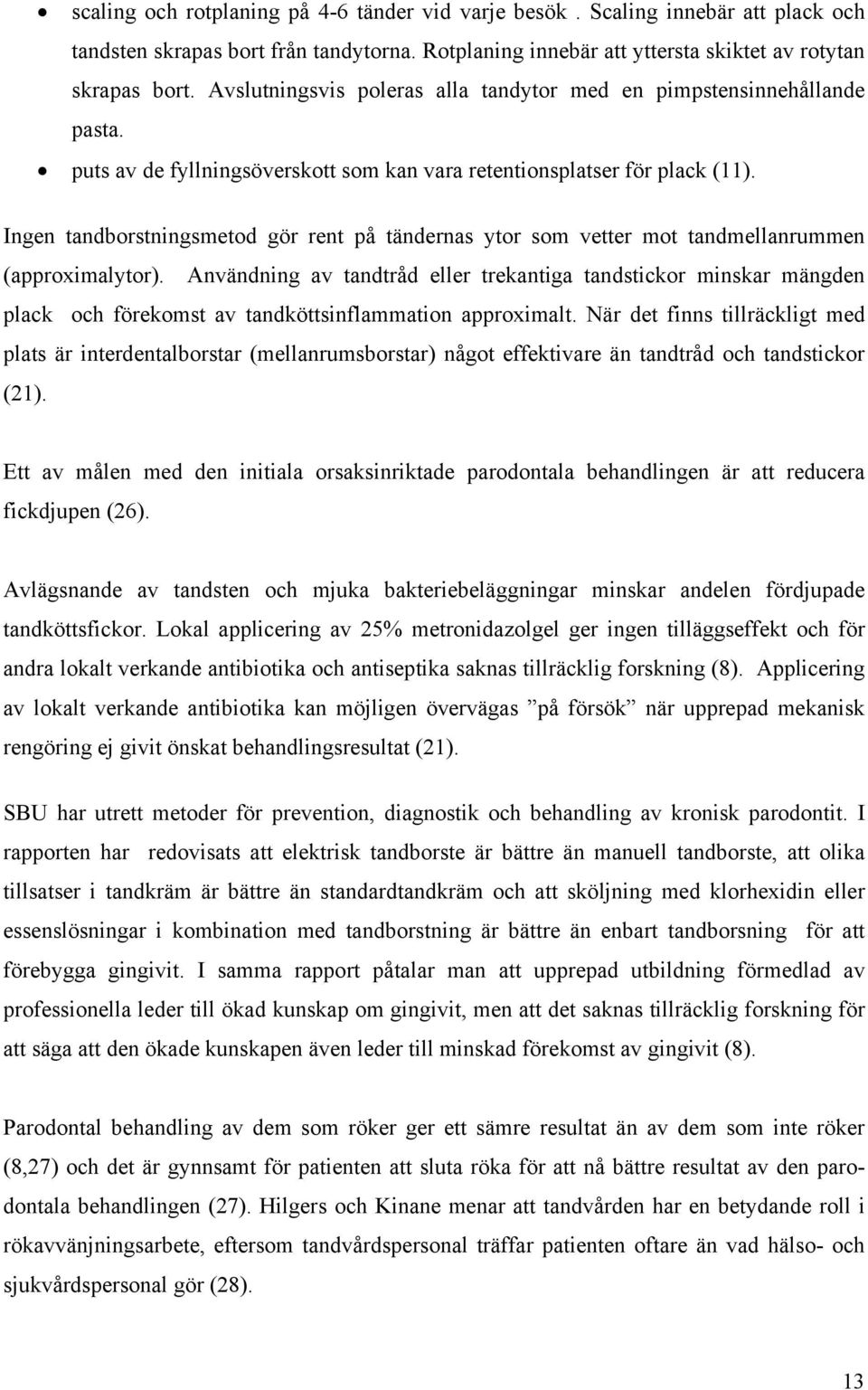 • scaling och rotplaning på 4-6 tänder vid varje besök . Scaling innebär att plack och tandsten skrapas bort från tandytorna. Rotplaning innebär att yttersta skiktet av rotytan skrapas bort. Avslutningsvis poleras alla tandytor med en pimpstensinnehållande pasta.
• puts av de fyllningsöverskott som kan vara retentionsplatser för plack (11).

Ingen tandborstningsmetod gör rent på tändernas ytor som vetter mot tandmellanrummen (approximalytor). Användning av tandtråd eller trekantiga tandstickor minskar mängden plack och förekomst av tandköttsinflammation approximalt. När det finns tillräckligt med plats är interdentalborstar (mellanrumsborstar) något effektivare än tandtråd och tandstickor (21).

Ett av målen med den initiala orsaksinriktade parodontala behandlingen är att reducera fickdjupen (26).

Avlägsnande av tandsten och mjuka bakteriebeläggningar minskar andelen fördjupade tandköttsfickor. Lokal applicering av 25% metronidazolgel ger ingen tilläggseffekt och för andra lokalt verkande antibiotika och antiseptika saknas tillräcklig forskning (8). Applicering av lokalt verkande antibiotika kan möjligen övervägas ”på försök” när upprepad mekanisk rengöring ej givit önskat behandlingsresultat (21).

SBU har utrett metoder för prevention, diagnostik och behandling av kronisk parodontit. I rapporten har redovisats att elektrisk tandborste är bättre än manuell tandborste, att olika tillsatser i tandkräm är bättre än standardtandkräm och att sköljning med klorhexidin eller essenslösningar i kombination med tandborstning är bättre än enbart tandborsning för att förebygga gingivit. I samma rapport påtalar man att upprepad utbildning förmedlad av professionella leder till ökad kunskap om gingivit, men att det saknas tillräcklig forskning för att säga att den ökade kunskapen även leder till minskad förekomst av gingivit (8).

Parodontal behandling av dem som röker ger ett sämre resultat än av dem som inte röker (8,27) och det är gynnsamt för patienten att sluta röka för att nå bättre resultat av den parodontala behandlingen (27). Hilgers och Kinane menar att tandvården har en betydande roll i rökavvänjningsarbete, eftersom tandvårdspersonal träffar patienten oftare än vad hälso- och sjukvårdspersonal gör (28).

13